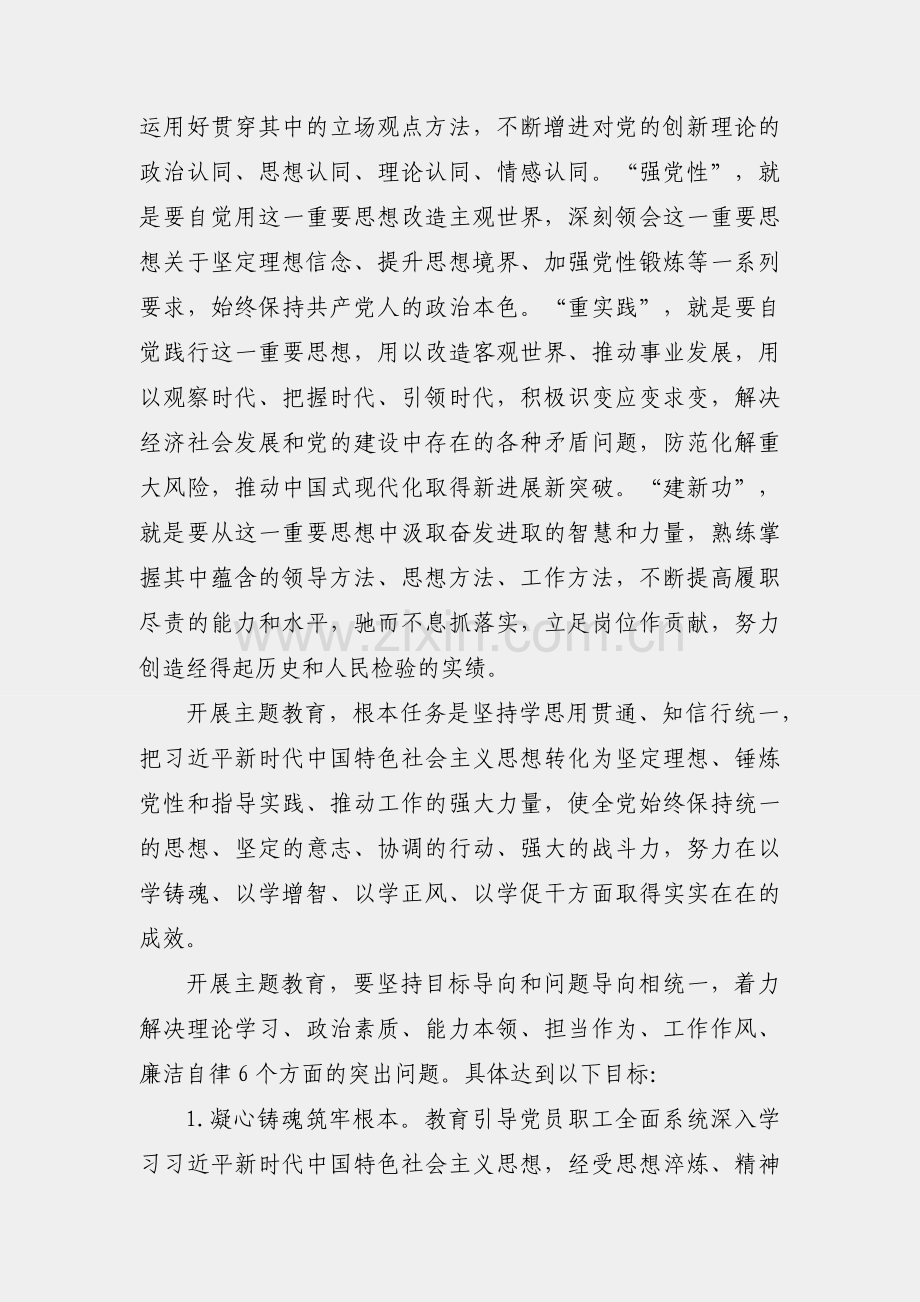 运用好贯穿其中的立场观点方法，不断增进对党的创新理论的政治认同、思想认同、理论认同、情感认同。“强党性”，就是要自觉用这一重要思想改造主观世界，深刻领会这一重要思想关于坚定理想信念、提升思想境界、加强党性锻炼等一系列要求，始终保持共产党人的政治本色。“重实践”，就是要自觉践行这一重要思想，用以改造客观世界、推动事业发展，用以观察时代、把握时代、引领时代，积极识变应变求变，解决经济社会发展和党的建设中存在的各种矛盾问题，防范化解重大风险，推动中国式现代化取得新进展新突破。“建新功”，就是要从这一重要思想中汲取奋发进取的智慧和力量，熟练掌握其中蕴含的领导方法、思想方法、工作方法，不断提高履职尽责的能力和水平，驰而不息抓落实，立足岗位作贡献，努力创造经得起历史和人民检验的实绩。

开展主题教育，根本任务是坚持学思用贯通、知信行统一，把习近平新时代中国特色社会主义思想转化为坚定理想、锤炼党性和指导实践、推动工作的强大力量，使全党始终保持统一的思想、坚定的意志、协调的行动、强大的战斗力，努力在以学铸魂、以学增智、以学正风、以学促干方面取得实实在在的成效。

开展主题教育，要坚持目标导向和问题导向相统一，着力解决理论学习、政治素质、能力本领、担当作为、工作作风、廉洁自律6个方面的突出问题。具体达到以下目标:

1.凝心铸魂筑牢根本。教育引导党员职工全面系统深入学习习近平新时代中国特色社会主义思想，经受思想淬炼、精神

www.zixin.com.cn